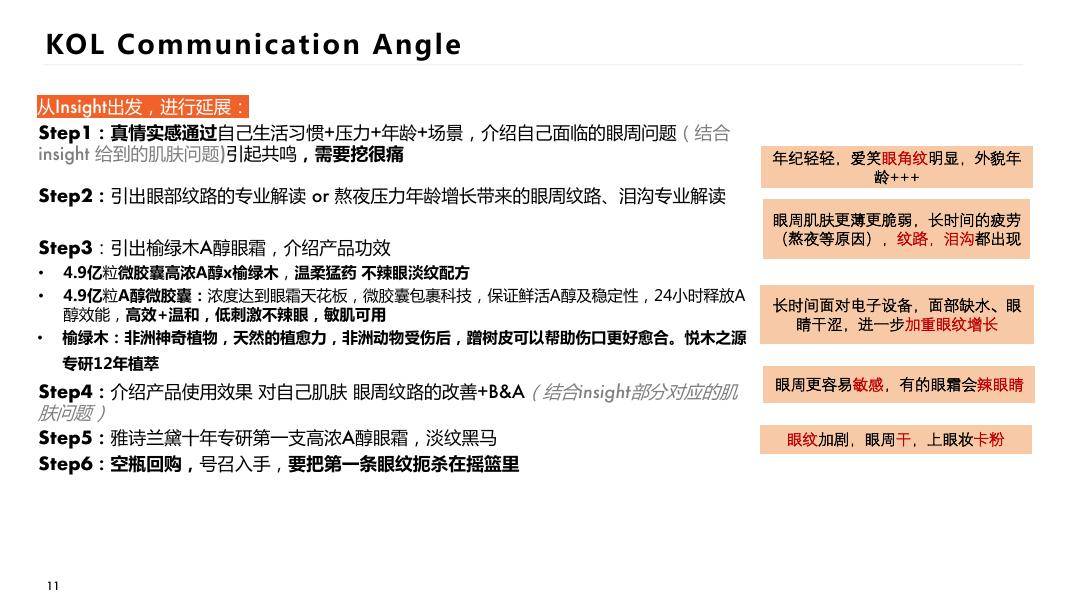 KOL Communication Angle

从Insight出发，进行延展：

Step1：真情实感通过自己生活习惯+压力+年龄+场景，介绍自己面临的眼周问题（结合insight 给到的肌肤问题)引起共鸣，需要挖很痛

Step2：引出眼部纹路的专业解读 or 熬夜压力年龄增长带来的眼周纹路、泪沟专业解读

Step3：引出榆绿木A醇眼霜，介绍产品功效
• 4.9亿粒微胶囊高浓A醇x榆绿木，温柔猛药 不辣眼淡纹配方
• 4.9亿粒A醇微胶囊：浓度达到眼霜天花板，微胶囊包裹科技，保证鲜活A醇及稳定性，24小时释放A醇效能，高效+温和，低刺激不辣眼，敏肌可用
• 榆绿木：非洲神奇植物，天然的植愈力，非洲动物受伤后，蹭树皮可以帮助伤口更好愈合。悦木之源专研12年植萃

Step4：介绍产品使用效果 对自己肌肤 眼周纹路的改善+B&A（结合insight部分对应的肌肤问题）

Step5：雅诗兰黛十年专研第一支高浓A醇眼霜，淡纹黑马

Step6：空瓶回购，号召入手，要把第一条眼纹扼杀在摇篮里

年纪轻轻，爱笑眼角纹明显，外貌年龄+++

眼周肌肤更薄更脆弱，长时间的疲劳（熬夜等原因），纹路，泪沟都出现

长时间面对电子设备，面部缺水、眼睛干涩，进一步加重眼纹增长

眼周更容易敏感，有的眼霜会辣眼睛

眼纹加剧，眼周干，上眼妆卡粉

11